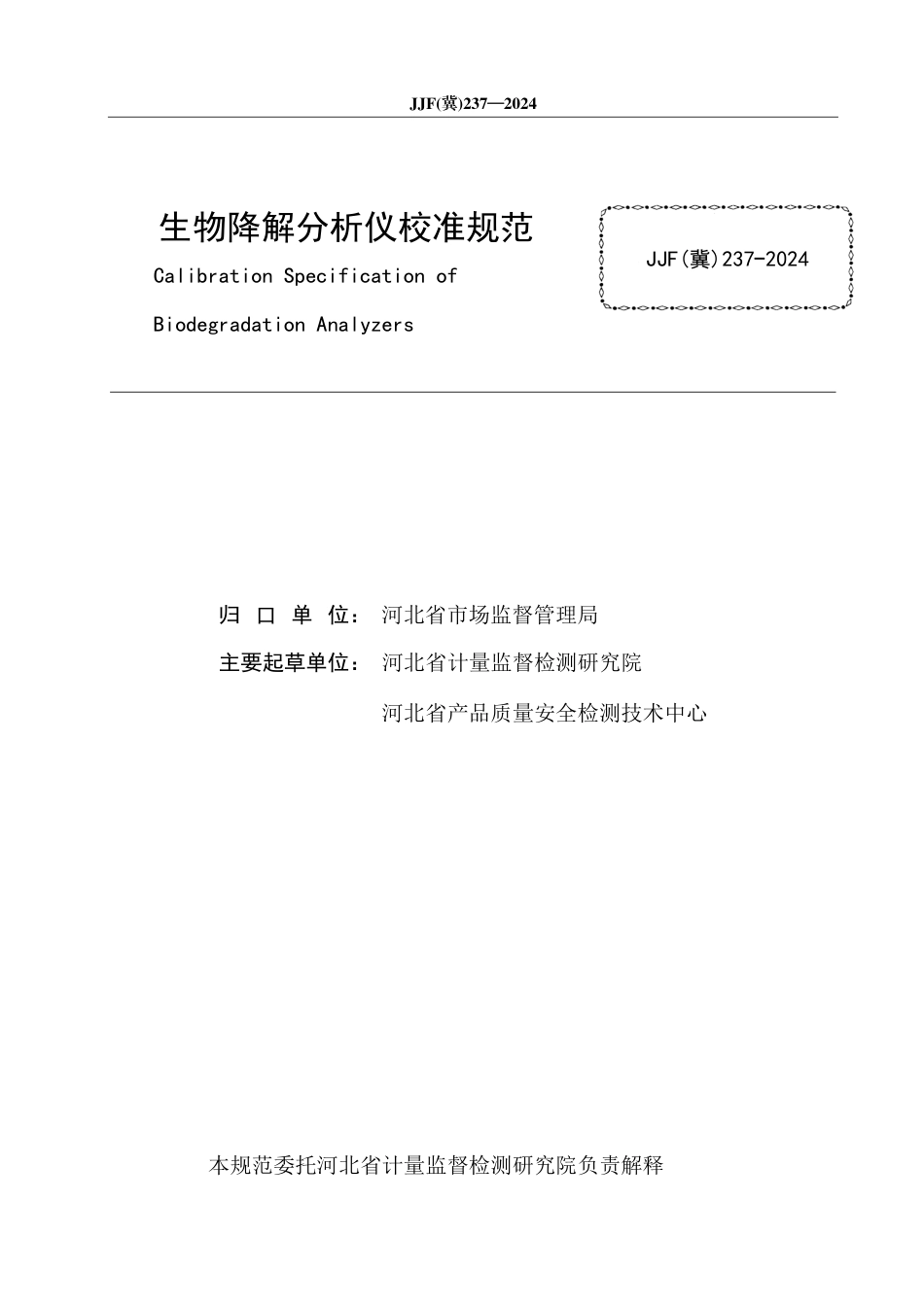 JJF(冀)237—2024

生物降解分析仪校准规范

Calibration Specification of

Biodegradation Analyzers

JJF(冀)237-2024

归 口 单 位： 河北省市场监督管理局

主要起草单位： 河北省计量监督检测研究院

河北省产品质量安全检测技术中心

本规范委托河北省计量监督检测研究院负责解释